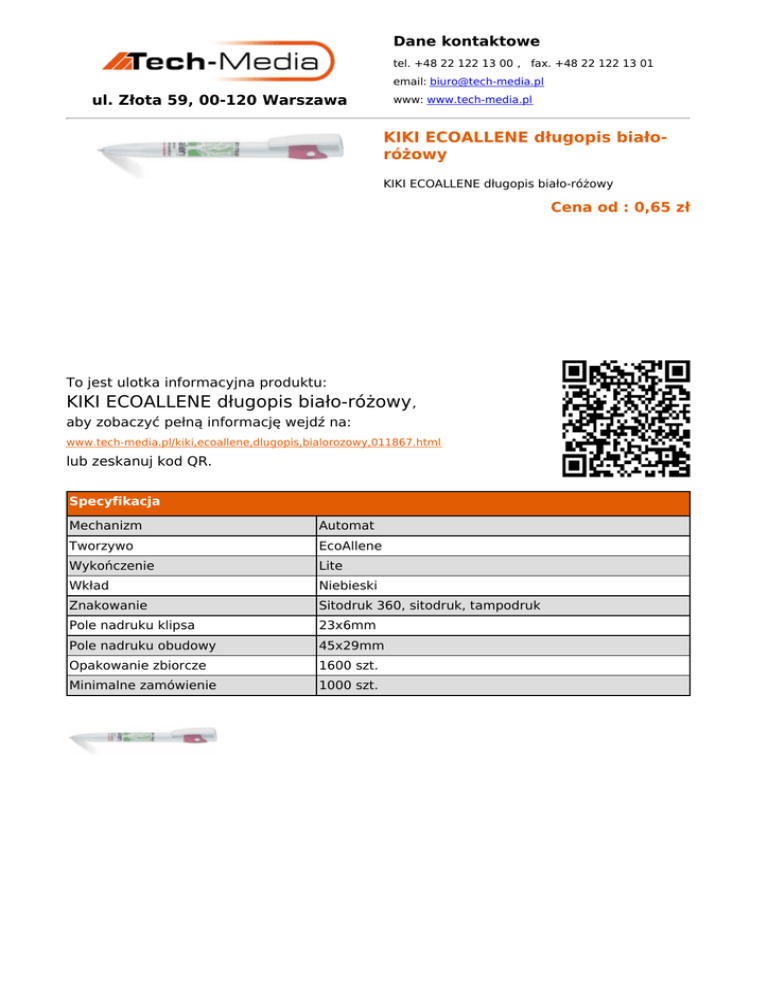 Tech-Media

ul. Złota 59, 00-120 Warszawa

Dane kontaktowe

tel. +48 22 122 13 00 , fax. +48 22 122 13 01

email: biuro@tech-media.pl

www: www.tech-media.pl

KIKI ECOALLENE długopis biało-różowy

KIKI ECOALLENE długopis biało-różowy

Cena od : 0,65 zł

To jest ulotka informacyjna produktu:
KIKI ECOALLENE długopis biało-różowy,
aby zobaczyć pełną informację wejdź na:
www.tech-media.pl/kiki,ecoallene,dlugopis,bialorozowy,011867.html
lub zeskanuj kod QR.

| Specyfikacja | |
|---|---|
| Mechanizm | Automat |
| Tworzywo | EcoAllene |
| Wykończenie | Lite |
| Wkład | Niebieski |
| Znakowanie | Sitodruk 360, sitodruk, tampodruk |
| Pole nadruku klipsa | 23x6mm |
| Pole nadruku obudowy | 45x29mm |
| Opakowanie zbiorcze | 1600 szt. |
| Minimalne zamówienie | 1000 szt. |